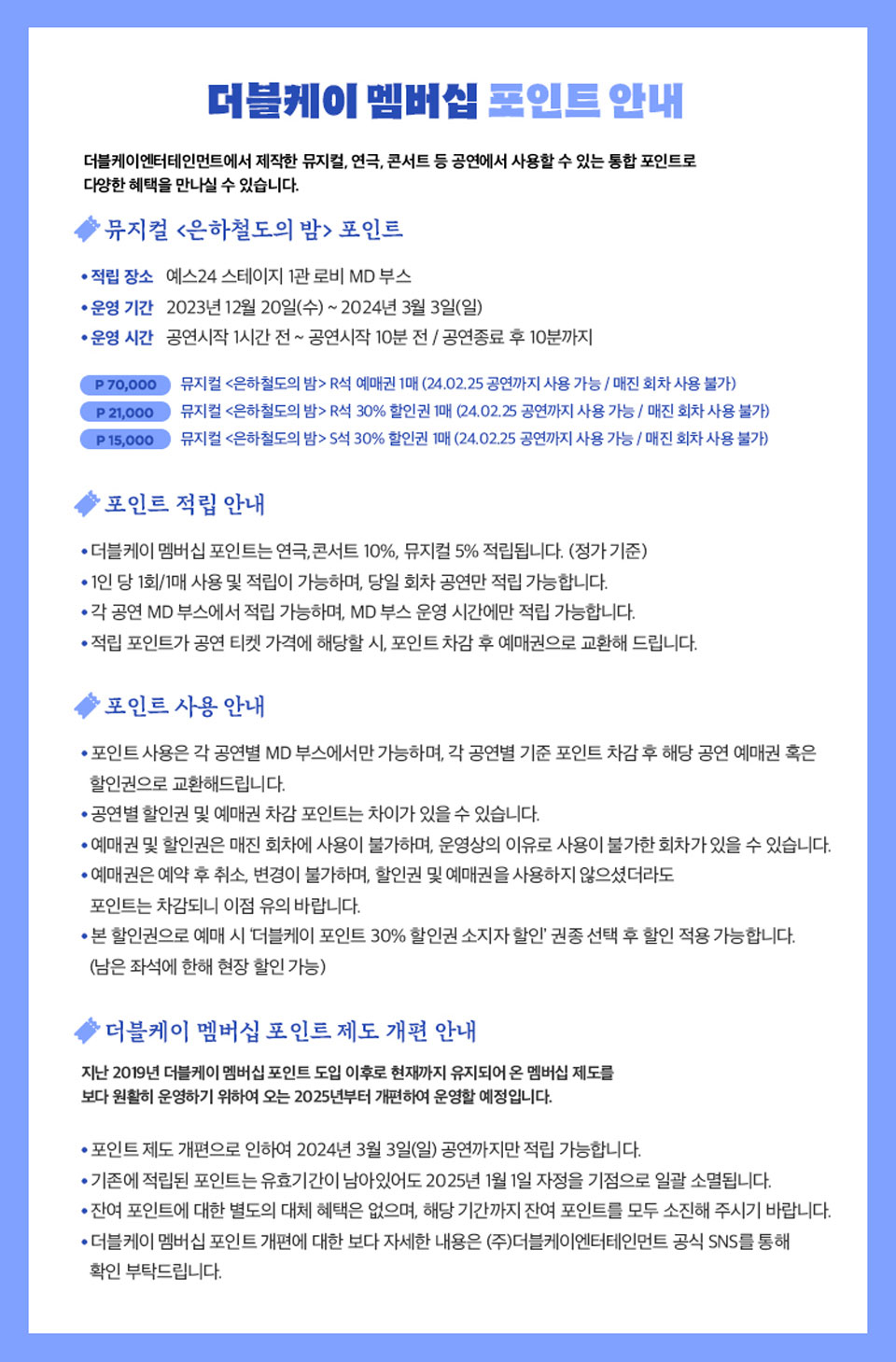 더블케이 멤버십 포인트 안내

더블케이엔터테인먼트에서 제작한 뮤지컬, 연극, 콘서트 등 공연에서 사용할 수 있는 통합 포인트로 다양한 혜택을 만나실 수 있습니다.

뮤지컬 <은하철도의 밤> 포인트

• 적립 장소 예스24 스테이지 1관 로비 MD 부스
• 운영 기간 2023년 12월 20일(수) ~ 2024년 3월 3일(일)
• 운영 시간 공연시작 1시간 전 ~ 공연시작 10분 전 / 공연종료 후 10분까지

P 70,000 뮤지컬 <은하철도의 밤> R석 예매권 1매 (24.02.25 공연까지 사용 가능 / 매진 회차 사용 불가)
P 21,000 뮤지컬 <은하철도의 밤> R석 30% 할인권 1매 (24.02.25 공연까지 사용 가능 / 매진 회차 사용 불가)
P 15,000 뮤지컬 <은하철도의 밤> S석 30% 할인권 1매 (24.02.25 공연까지 사용 가능 / 매진 회차 사용 불가)

포인트 적립 안내

• 더블케이 멤버십 포인트는 연극, 콘서트 10%, 뮤지컬 5% 적립됩니다. (정가 기준)
• 1인 당 1회/1매 사용 및 적립이 가능하며, 당일 회차 공연만 적립 가능합니다.
• 각 공연 MD 부스에서 적립 가능하며, MD 부스 운영 시간에만 적립 가능합니다.
• 적립 포인트가 공연 티켓 가격에 해당할 시, 포인트 차감 후 예매권으로 교환해 드립니다.

포인트 사용 안내

• 포인트 사용은 각 공연별 MD 부스에서만 가능하며, 각 공연별 기준 포인트 차감 후 해당 공연 예매권 혹은 할인권으로 교환해드립니다.
• 공연별 할인권 및 예매권 차감 포인트는 차이가 있을 수 있습니다.
• 예매권 및 할인권은 매진 회차에 사용이 불가하며, 운영상의 이유로 사용이 불가한 회차가 있을 수 있습니다.
• 예매권은 예약 후 취소, 변경이 불가하며, 할인권 및 예매권을 사용하지 않으셨더라도 포인트는 차감되니 이점 유의 바랍니다.
• 본 할인권으로 예매 시 '더블케이 포인트 30% 할인권 소지자 할인' 권종 선택 후 할인 적용 가능합니다. (남은 좌석에 한해 현장 할인 가능)

더블케이 멤버십 포인트 제도 개편 안내

지난 2019년 더블케이 멤버십 포인트 도입 이후로 현재까지 유지되어 온 멤버십 제도를 보다 원활히 운영하기 위하여 오는 2025년부터 개편하여 운영할 예정입니다.

• 포인트 제도 개편으로 인하여 2024년 3월 3일(일) 공연까지만 적립 가능합니다.
• 기존에 적립된 포인트는 유효기간이 남아있어도 2025년 1월 1일 자정을 기점으로 일괄 소멸됩니다.
• 잔여 포인트에 대한 별도의 대체 혜택은 없으며, 해당 기간까지 잔여 포인트를 모두 소진해 주시기 바랍니다.
• 더블케이 멤버십 포인트 개편에 대한 보다 자세한 내용은 (주)더블케이엔터테인먼트 공식 SNS를 통해 확인 부탁드립니다.